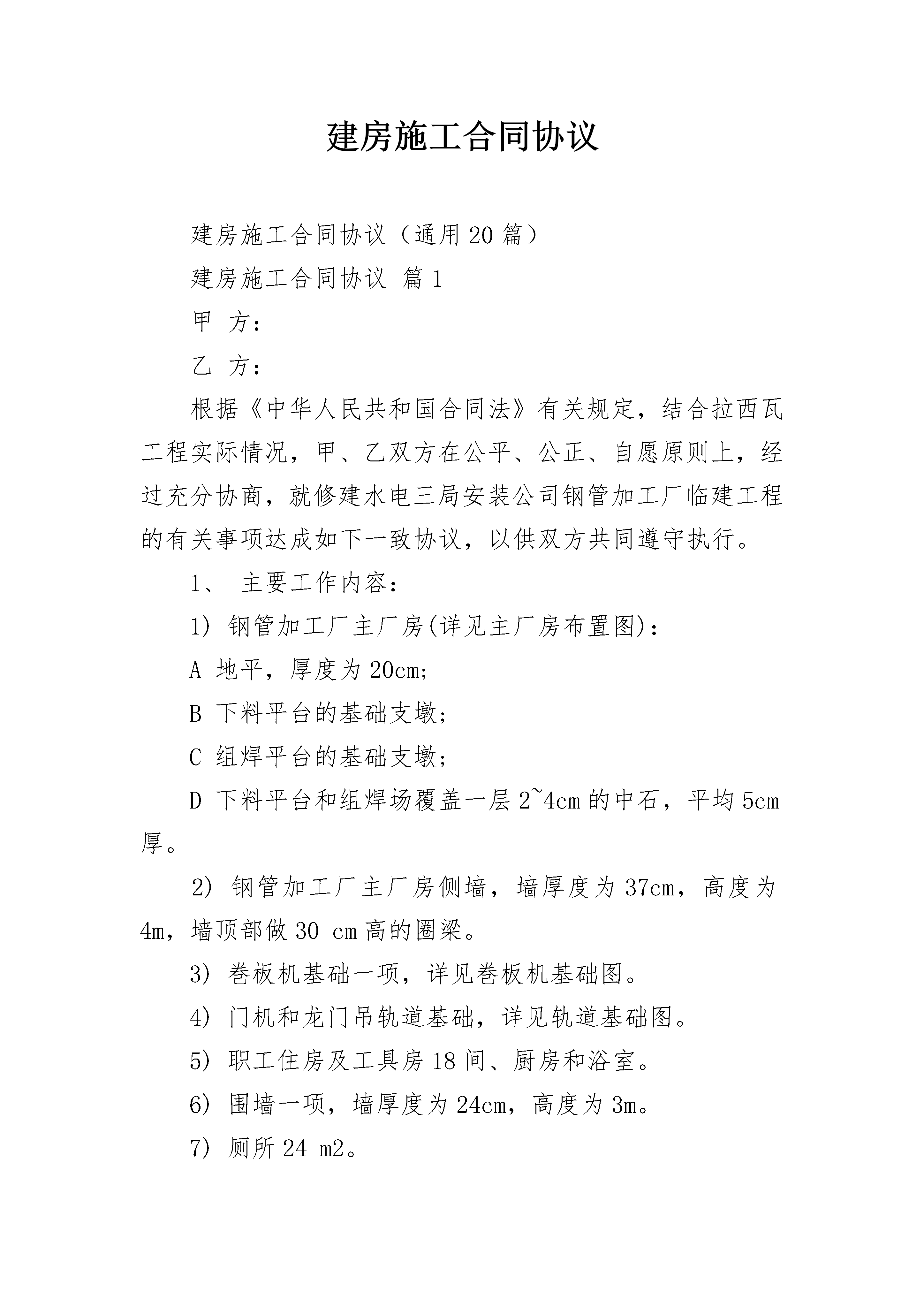 建房施工合同协议

建房施工合同协议（通用20篇）

建房施工合同协议 篇1

甲 方：

乙 方：

根据《中华人民共和国合同法》有关规定，结合拉西瓦工程实际情况，甲、乙双方在公平、公正、自愿原则上，经过充分协商，就修建水电三局安装公司钢管加工厂临建工程的有关事项达成如下一致协议，以供双方共同遵守执行。

1、 主要工作内容：

1) 钢管加工厂主厂房(详见主厂房布置图)：

A 地平，厚度为20cm;

B 下料平台的基础支墩;

C 组焊平台的基础支墩;

D 下料平台和组焊场覆盖一层2~4cm的中石，平均5cm厚。

2) 钢管加工厂主厂房侧墙，墙厚度为37cm，高度为4m，墙顶部做30 cm高的圈梁。

3) 卷板机基础一项，详见卷板机基础图。

4) 门机和龙门吊轨道基础，详见轨道基础图。

5) 职工住房及工具房18间、厨房和浴室。

6) 围墙一项，墙厚度为24cm，高度为3m。

7) 厕所24 m2。